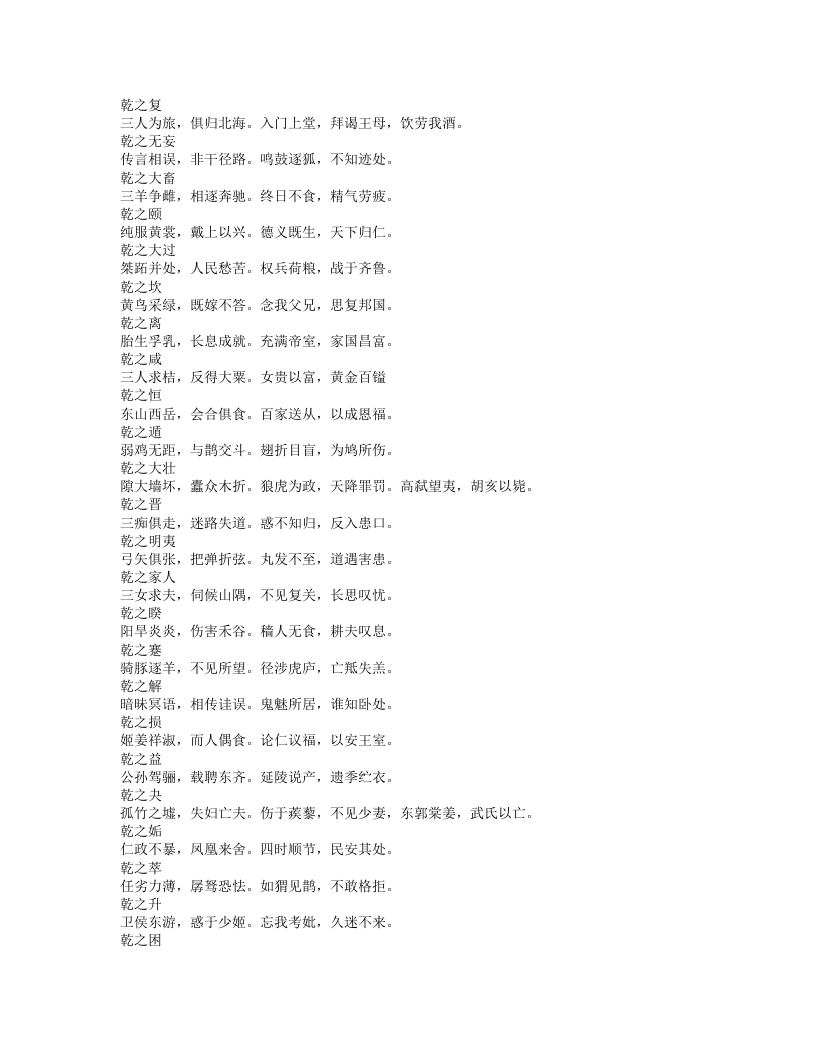 乾之复
三人为旅，俱归北海。入门上堂，拜谒王母，饮劳我酒。
乾之无妄
传言相误，非干径路。鸣鼓逐狐，不知迹处。
乾之大畜
三羊争雌，相逐奔驰。终日不食，精气劳疲。
乾之颐
纯服黄裳，戴上以兴。德义既生，天下归仁。
乾之大过
桀跖并处，人民愁苦。权兵荷粮，战于齐鲁。
乾之坎
黄鸟采绿，既嫁不答。念我父兄，思复邦国。
乾之离
胎生孚乳，长息成就。充满帝室，家国昌富。
乾之咸
三人求桔，反得大粟。女贵以富，黄金百镒
乾之恒
东山西岳，会合俱食。百家送从，以成恩福。
乾之遁
弱鸡无距，与鹊交斗。翅折目盲，为鸠所伤。
乾之大壮
隙大墙坏，蠹众木折。狼虎为政，天降罪罚。高弑望夷，胡亥以毙。
乾之晋
三痴俱走，迷路失道。惑不知归，反入患口。
乾之明夷
弓矢俱张，把弹折弦。丸发不至，道遇害患。
乾之家人
三女求夫，伺候山隅，不见复关，长思叹忧。
乾之睽
阳旱炎炎，伤害禾谷。穑人无食，耕夫叹息。
乾之蹇
骑豚逐羊，不见所望。径涉虎庐，亡羝失羔。
乾之解
暗昧冥语，相传诖误。鬼魅所居，谁知卧处。
乾之损
姬姜祥淑，而人偶食。论仁议福，以安王室。
乾之益
公孙驾骊，载聘东齐。延陵说产，遗季纻衣。
乾之夬
孤竹之墟，失妇亡夫。伤于蒺藜，不见少妻，东郭棠姜，武氏以亡。
乾之姤
仁政不暴，凤凰来舍。四时顺节，民安其处。
乾之萃
任劣力薄，孱驽恐怯。如猬见鹊，不敢格拒。
乾之升
卫侯东游，惑于少姬。忘我考妣，久迷不来。
乾之困